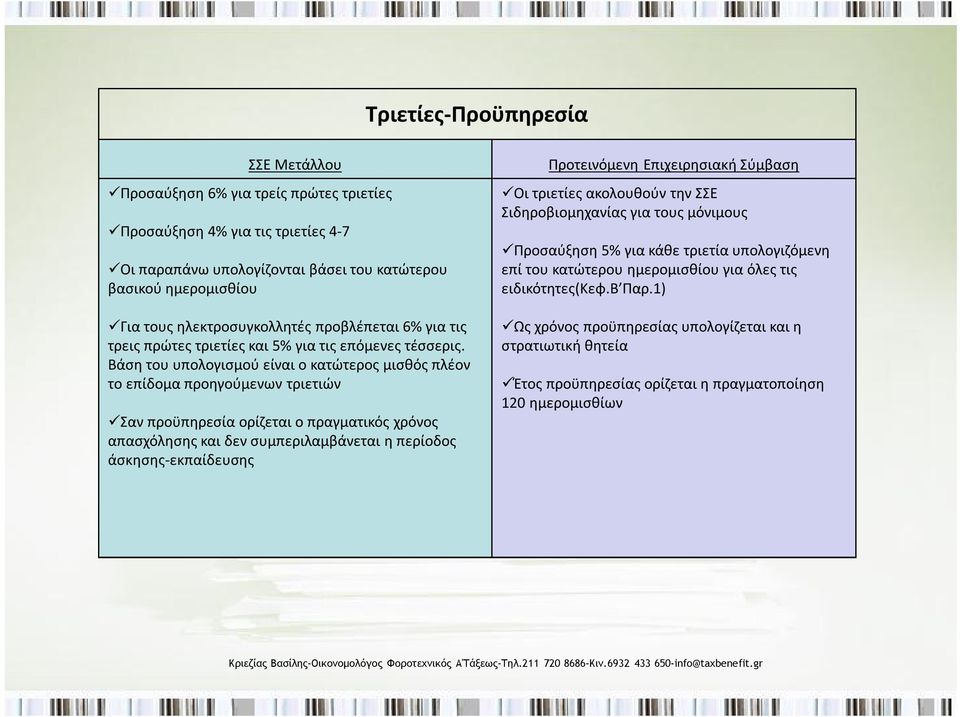 Τριετίες-Προϋπηρεσία

| ΣΣΕ Μετάλλου | Προτεινόμενη Επιχειρησιακή Σύμβαση |
|---|---|
| ✓Προσαύξηση 6% για τρείς πρώτες τριετίες<br><br>✓Προσαύξηση 4% για τις τριετίες 4-7<br><br>✓Οι παραπάνω υπολογίζονται βάσει του κατώτερου βασικού ημερομισθίου<br><br>✓Για τους ηλεκτροσυγκολλητές προβλέπεται 6% για τις τρεις πρώτες τριετίες και 5% για τις επόμενες τέσσερις. Βάση του υπολογισμού είναι ο κατώτερος μισθός πλέον το επίδομα προηγούμενων τριετιών<br><br>✓Σαν προϋπηρεσία ορίζεται ο πραγματικός χρόνος απασχόλησης και δεν συμπεριλαμβάνεται η περίοδος άσκησης-εκπαίδευσης | ✓Οι τριετίες ακολουθούν την ΣΣΕ Σιδηροβιομηχανίας για τους μόνιμους<br><br>✓Προσαύξηση 5% για κάθε τριετία υπολογιζόμενη επί του κατώτερου ημερομισθίου για όλες τις ειδικότητες(Κεφ.Β'Παρ.1)<br><br>✓Ως χρόνος προϋπηρεσίας υπολογίζεται και η στρατιωτική θητεία<br><br>✓Έτος προϋπηρεσίας ορίζεται η πραγματοποίηση 120 ημερομισθίων |

Κριεζίας Βασίλης-Οικονομολόγος Φοροτεχνικός Α'Τάξεως-Τηλ.211 720 8686-Κιν.6932 433 650-info@taxbenefit.gr